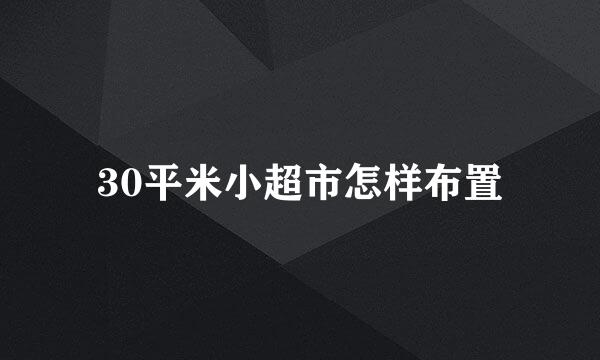 30平米小超市怎样布置